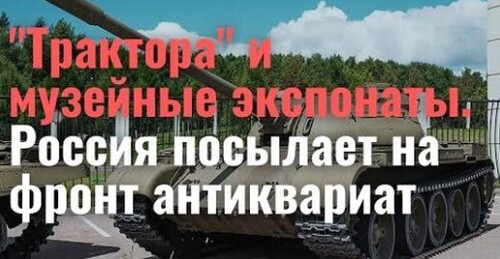 "Трактора" и музейные экспонаты. Россия посылает на фронт антиквариат